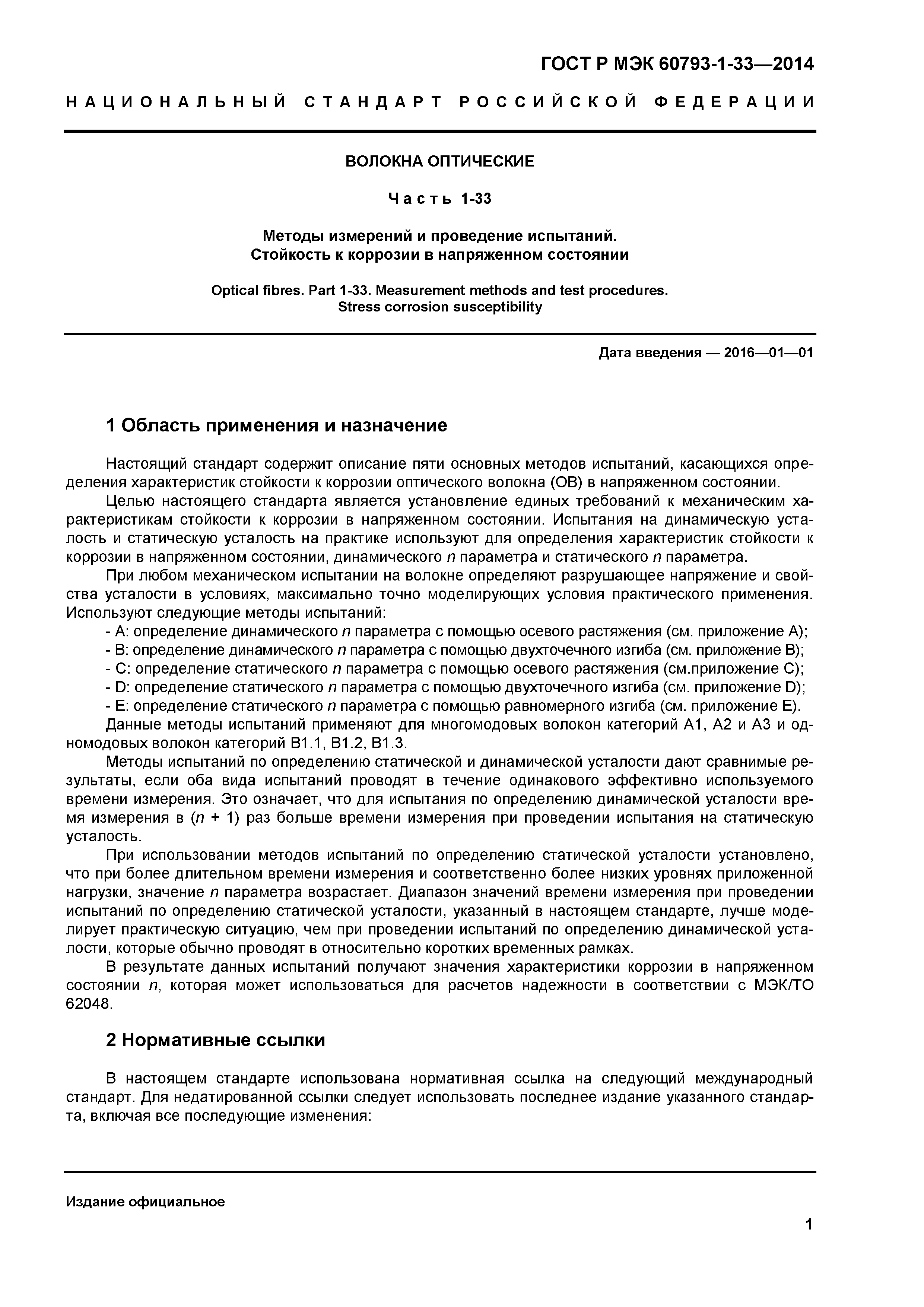 ГОСТ Р МЭК 60793-1-33—2014

НАЦИОНАЛЬНЫЙ СТАНДАРТ РОССИЙСКОЙ ФЕДЕРАЦИИ

ВОЛОКНА ОПТИЧЕСКИЕ

Часть 1-33

Методы измерений и проведение испытаний.
Стойкость к коррозии в напряженном состоянии

Optical fibres. Part 1-33. Measurement methods and test procedures.
Stress corrosion susceptibility

Дата введения — 2016—01—01

1 Область применения и назначение

Настоящий стандарт содержит описание пяти основных методов испытаний, касающихся определения характеристик стойкости к коррозии оптического волокна (ОВ) в напряженном состоянии.

Целью настоящего стандарта является установление единых требований к механическим характеристикам стойкости к коррозии в напряженном состоянии. Испытания на динамическую усталость и статическую усталость на практике используют для определения характеристик стойкости к коррозии в напряженном состоянии, динамического $n$ параметра и статического $n$ параметра.

При любом механическом испытании на волокне определяют разрушающее напряжение и свойства усталости в условиях, максимально точно моделирующих условия практического применения. Используют следующие методы испытаний:

- А: определение динамического $n$ параметра с помощью осевого растяжения (см. приложение А);
- В: определение динамического $n$ параметра с помощью двухточечного изгиба (см. приложение В);
- С: определение статического $n$ параметра с помощью осевого растяжения (см.приложение С);
- D: определение статического $n$ параметра с помощью двухточечного изгиба (см. приложение D);
- Е: определение статического $n$ параметра с помощью равномерного изгиба (см. приложение Е).

Данные методы испытаний применяют для многомодовых волокон категорий А1, А2 и А3 и одномодовых волокон категорий В1.1, В1.2, В1.3.

Методы испытаний по определению статической и динамической усталости дают сравнимые результаты, если оба вида испытаний проводят в течение одинакового эффективно используемого времени измерения. Это означает, что для испытания по определению динамической усталости время измерения в ($n$ + 1) раз больше времени измерения при проведении испытания на статическую усталость.

При использовании методов испытаний по определению статической усталости установлено, что при более длительном времени измерения и соответственно более низких уровнях приложенной нагрузки, значение $n$ параметра возрастает. Диапазон значений времени измерения при проведении испытаний по определению статической усталости, указанный в настоящем стандарте, лучше моделирует практическую ситуацию, чем при проведении испытаний по определению динамической усталости, которые обычно проводят в относительно коротких временных рамках.

В результате данных испытаний получают значения характеристики коррозии в напряженном состоянии $n$, которая может использоваться для расчетов надежности в соответствии с МЭК/ТО 62048.

2 Нормативные ссылки

В настоящем стандарте использована нормативная ссылка на следующий международный стандарт. Для недатированной ссылки следует использовать последнее издание указанного стандарта, включая все последующие изменения:

Издание официальное

1